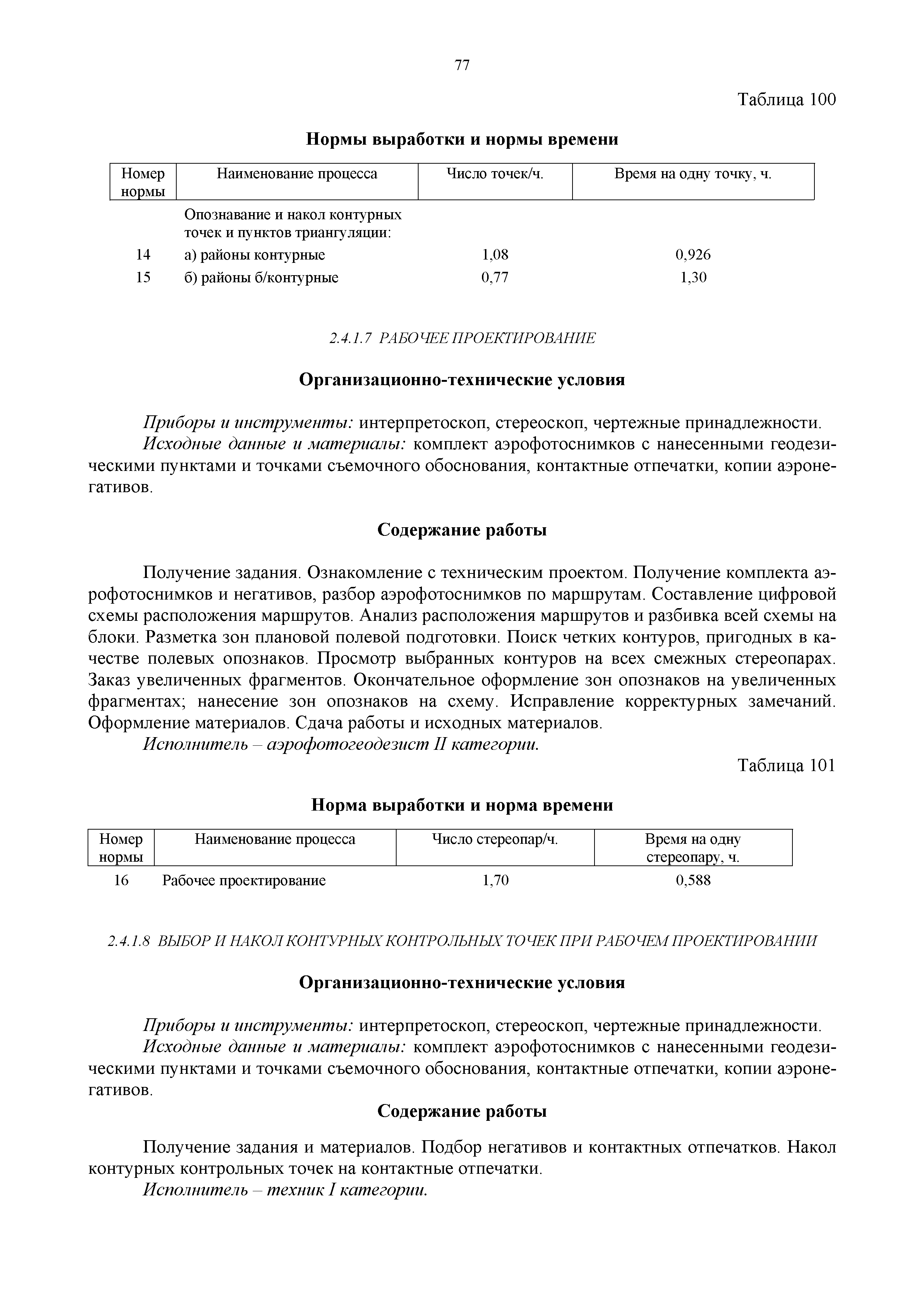 77

Таблица 100

Нормы выработки и нормы времени

| Номер нормы | Наименование процесса | Число точек/ч. | Время на одну точку, ч. |
|---|---|---|---|
| | Опознавание и накол контурных точек и пунктов триангуляции: | | |
| 14 | а) районы контурные | 1,08 | 0,926 |
| 15 | б) районы б/контурные | 0,77 | 1,30 |

2.4.1.7 РАБОЧЕЕ ПРОЕКТИРОВАНИЕ

Организационно-технические условия

Приборы и инструменты: интерпретоскоп, стереоскоп, чертежные принадлежности.

Исходные данные и материалы: комплект аэрофотоснимков с нанесенными геодезическими пунктами и точками съемочного обоснования, контактные отпечатки, копии аэронегативов.

Содержание работы

Получение задания. Ознакомление с техническим проектом. Получение комплекта аэрофотоснимков и негативов, разбор аэрофотоснимков по маршрутам. Составление цифровой схемы расположения маршрутов. Анализ расположения маршрутов и разбивка всей схемы на блоки. Разметка зон плановой полевой подготовки. Поиск четких контуров, пригодных в качестве полевых опознаков. Просмотр выбранных контуров на всех смежных стереопарах. Заказ увеличенных фрагментов. Окончательное оформление зон опознаков на увеличенных фрагментах; нанесение зон опознаков на схему. Исправление корректурных замечаний. Оформление материалов. Сдача работы и исходных материалов.

Исполнитель – аэрофотогеодезист II категории.

Таблица 101

Норма выработки и норма времени

| Номер нормы | Наименование процесса | Число стереопар/ч. | Время на одну стереопару, ч. |
|---|---|---|---|
| 16 | Рабочее проектирование | 1,70 | 0,588 |

2.4.1.8 ВЫБОР И НАКОЛ КОНТУРНЫХ КОНТРОЛЬНЫХ ТОЧЕК ПРИ РАБОЧЕМ ПРОЕКТИРОВАНИИ

Организационно-технические условия

Приборы и инструменты: интерпретоскоп, стереоскоп, чертежные принадлежности.

Исходные данные и материалы: комплект аэрофотоснимков с нанесенными геодезическими пунктами и точками съемочного обоснования, контактные отпечатки, копии аэронегативов.

Содержание работы

Получение задания и материалов. Подбор негативов и контактных отпечатков. Накол контурных контрольных точек на контактные отпечатки.

Исполнитель – техник I категории.